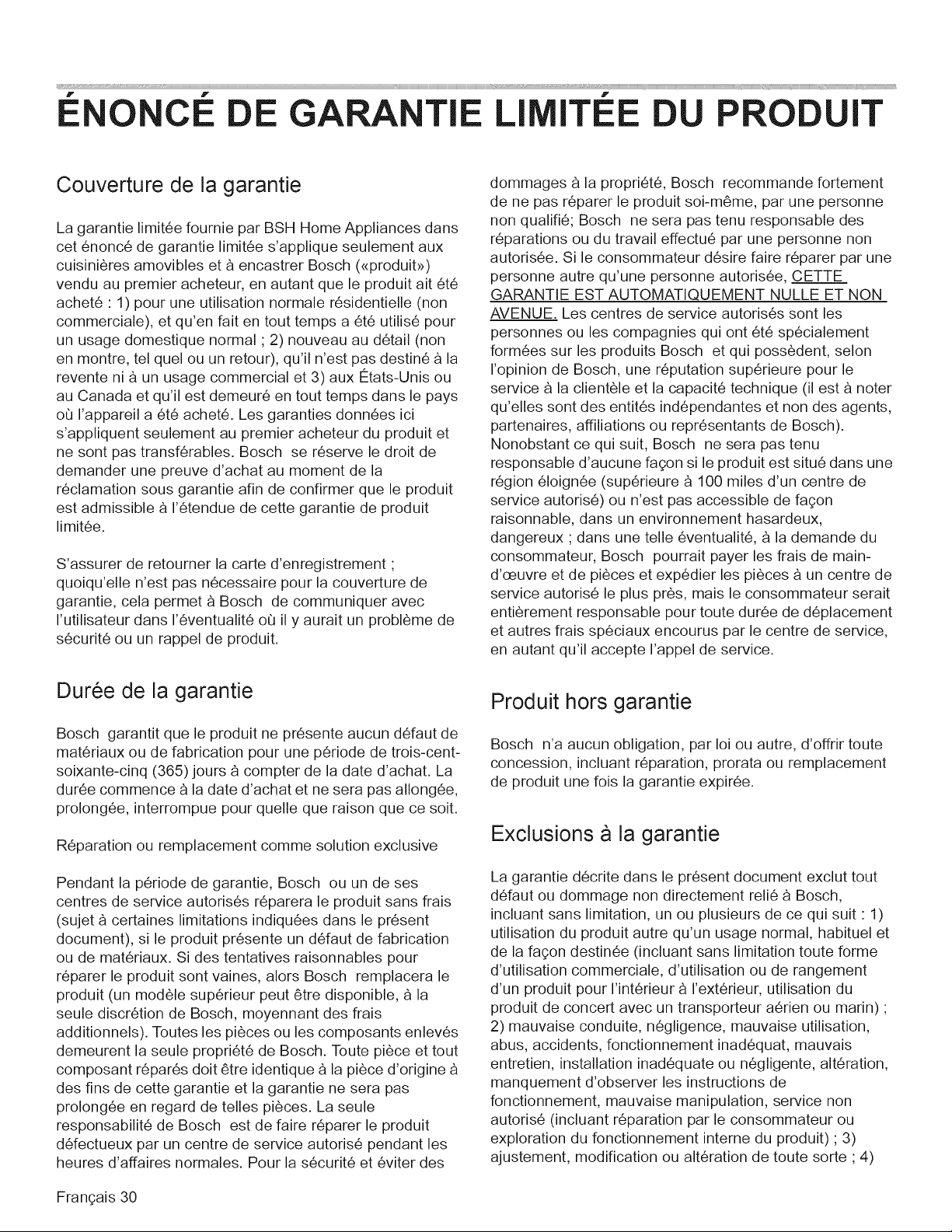 ÉNONCÉ DE GARANTIE LIMITÉE DU PRODUIT

Couverture de la garantie

La garantie limitée fournie par BSH Home Appliances dans cet énoncé de garantie limitée s'applique seulement aux cuisinières amovibles et à encastrer Bosch («produit») vendu au premier acheteur, en autant que le produit ait été acheté : 1) pour une utilisation normale résidentielle (non commerciale), et qu'en fait en tout temps a été utilisé pour un usage domestique normal ; 2) nouveau au détail (non en montre, tel quel ou un retour), qu'il n'est pas destiné à la revente ni à un usage commercial et 3) aux États-Unis ou au Canada et qu'il est demeuré en tout temps dans le pays où l'appareil a été acheté. Les garanties données ici s'appliquent seulement au premier acheteur du produit et ne sont pas transférables. Bosch se réserve le droit de demander une preuve d'achat au moment de la réclamation sous garantie afin de confirmer que le produit est admissible à l'étendue de cette garantie de produit limitée.

S'assurer de retourner la carte d'enregistrement ; quoiqu'elle n'est pas nécessaire pour la couverture de garantie, cela permet à Bosch de communiquer avec l'utilisateur dans l'éventualité où il y aurait un problème de sécurité ou un rappel de produit.

Durée de la garantie

Bosch garantit que le produit ne présente aucun défaut de matériaux ou de fabrication pour une période de trois-cent-soixante-cinq (365) jours à compter de la date d'achat. La durée commence à la date d'achat et ne sera pas allongée, prolongée, interrompue pour quelle que raison que ce soit.

Réparation ou remplacement comme solution exclusive

Pendant la période de garantie, Bosch ou un de ses centres de service autorisés réparera le produit sans frais (sujet à certaines limitations indiquées dans le présent document), si le produit présente un défaut de fabrication ou de matériaux. Si des tentatives raisonnables pour réparer le produit sont vaines, alors Bosch remplacera le produit (un modèle supérieur peut être disponible, à la seule discrétion de Bosch, moyennant des frais additionnels). Toutes les pièces ou les composants enlevés demeurent la seule propriété de Bosch. Toute pièce et tout composant réparés doit être identique à la pièce d'origine à des fins de cette garantie et la garantie ne sera pas prolongée en regard de telles pièces. La seule responsabilité de Bosch est de faire réparer le produit défectueux par un centre de service autorisé pendant les heures d'affaires normales. Pour la sécurité et éviter des dommages à la propriété, Bosch recommande fortement de ne pas réparer le produit soi-même, par une personne non qualifié; Bosch ne sera pas tenu responsable des réparations ou du travail effectué par une personne non autorisée. Si le consommateur désire faire réparer par une personne autre qu'une personne autorisée, CETTE GARANTIE EST AUTOMATIQUEMENT NULLE ET NON AVENUE. Les centres de service autorisés sont les personnes ou les compagnies qui ont été spécialement formées sur les produits Bosch et qui possèdent, selon l'opinion de Bosch, une réputation supérieure pour le service à la clientèle et la capacité technique (il est à noter qu'elles sont des entités indépendantes et non des agents, partenaires, affiliations ou représentants de Bosch). Nonobstant ce qui suit, Bosch ne sera pas tenu responsable d'aucune façon si le produit est situé dans une région éloignée (supérieure à 100 miles d'un centre de service autorisé) ou n'est pas accessible de façon raisonnable, dans un environnement hasardeux, dangereux ; dans une telle éventualité, à la demande du consommateur, Bosch pourrait payer les frais de main-d'œuvre et de pièces et expédier les pièces à un centre de service autorisé le plus près, mais le consommateur serait entièrement responsable pour toute durée de déplacement et autres frais spéciaux encourus par le centre de service, en autant qu'il accepte l'appel de service.

Produit hors garantie

Bosch n'a aucun obligation, par loi ou autre, d'offrir toute concession, incluant réparation, prorata ou remplacement de produit une fois la garantie expirée.

Exclusions à la garantie

La garantie décrite dans le présent document exclut tout défaut ou dommage non directement relié à Bosch, incluant sans limitation, un ou plusieurs de ce qui suit : 1) utilisation du produit autre qu'un usage normal, habituel et de la façon destinée (incluant sans limitation toute forme d'utilisation commerciale, d'utilisation ou de rangement d'un produit pour l'intérieur à l'extérieur, utilisation du produit de concert avec un transporteur aérien ou marin) ; 2) mauvaise conduite, négligence, mauvaise utilisation, abus, accidents, fonctionnement inadéquat, mauvais entretien, installation inadéquate ou négligente, altération, manquement d'observer les instructions de fonctionnement, mauvaise manipulation, service non autorisé (incluant réparation par le consommateur ou exploration du fonctionnement interne du produit) ; 3) ajustement, modification ou altération de toute sorte ; 4)

Français 30